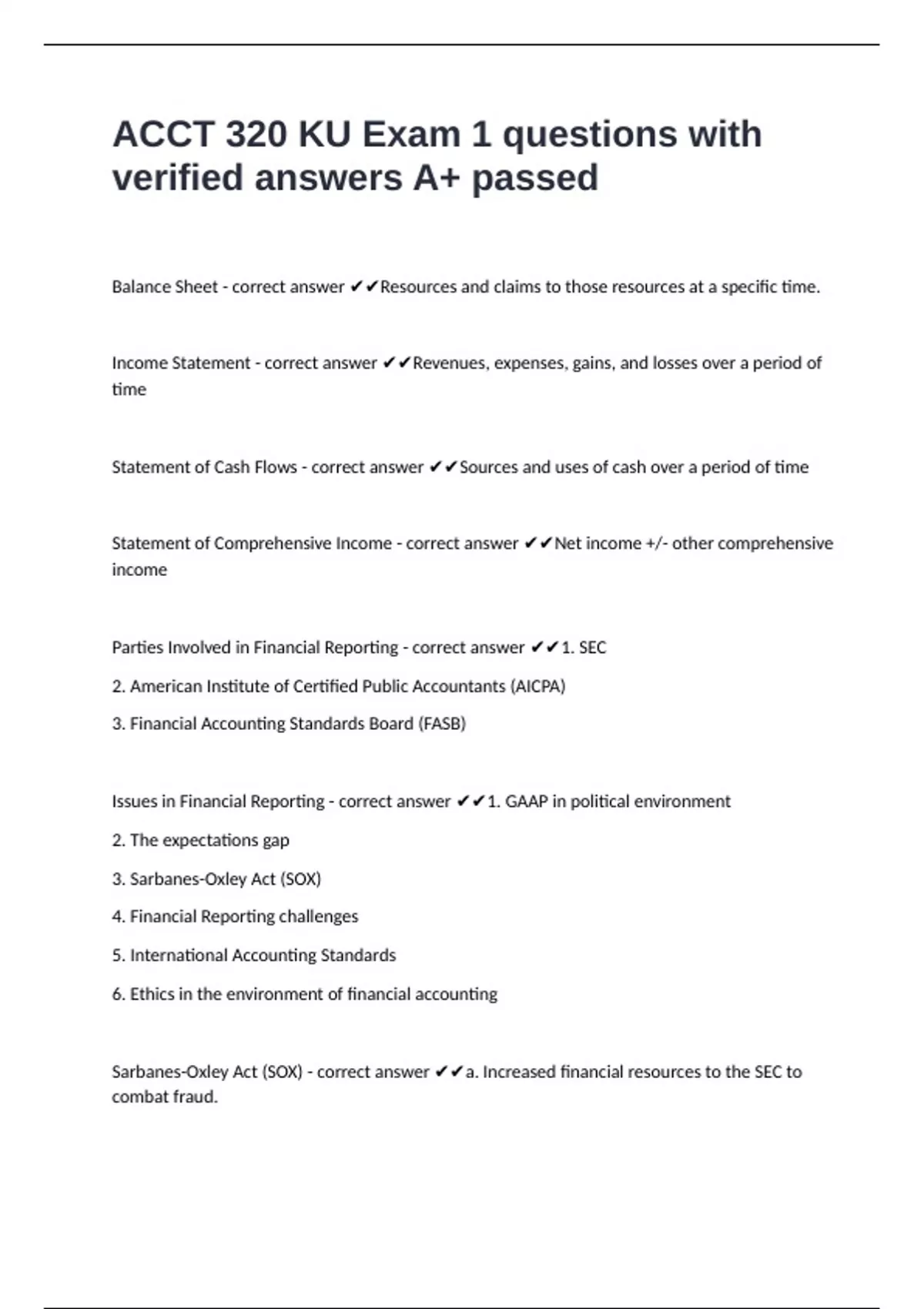 ACCT 320 KU Exam 1 questions with verified answers A+ passed

Balance Sheet - correct answer ✔✔Resources and claims to those resources at a specific time.

Income Statement - correct answer ✔✔Revenues, expenses, gains, and losses over a period of time

Statement of Cash Flows - correct answer ✔✔Sources and uses of cash over a period of time

Statement of Comprehensive Income - correct answer ✔✔Net income +/- other comprehensive income

Parties Involved in Financial Reporting - correct answer ✔✔1. SEC

2. American Institute of Certified Public Accountants (AICPA)

3. Financial Accounting Standards Board (FASB)

Issues in Financial Reporting - correct answer ✔✔1. GAAP in political environment

2. The expectations gap

3. Sarbanes-Oxley Act (SOX)

4. Financial Reporting challenges

5. International Accounting Standards

6. Ethics in the environment of financial accounting

Sarbanes-Oxley Act (SOX) - correct answer ✔✔a. Increased financial resources to the SEC to combat fraud.